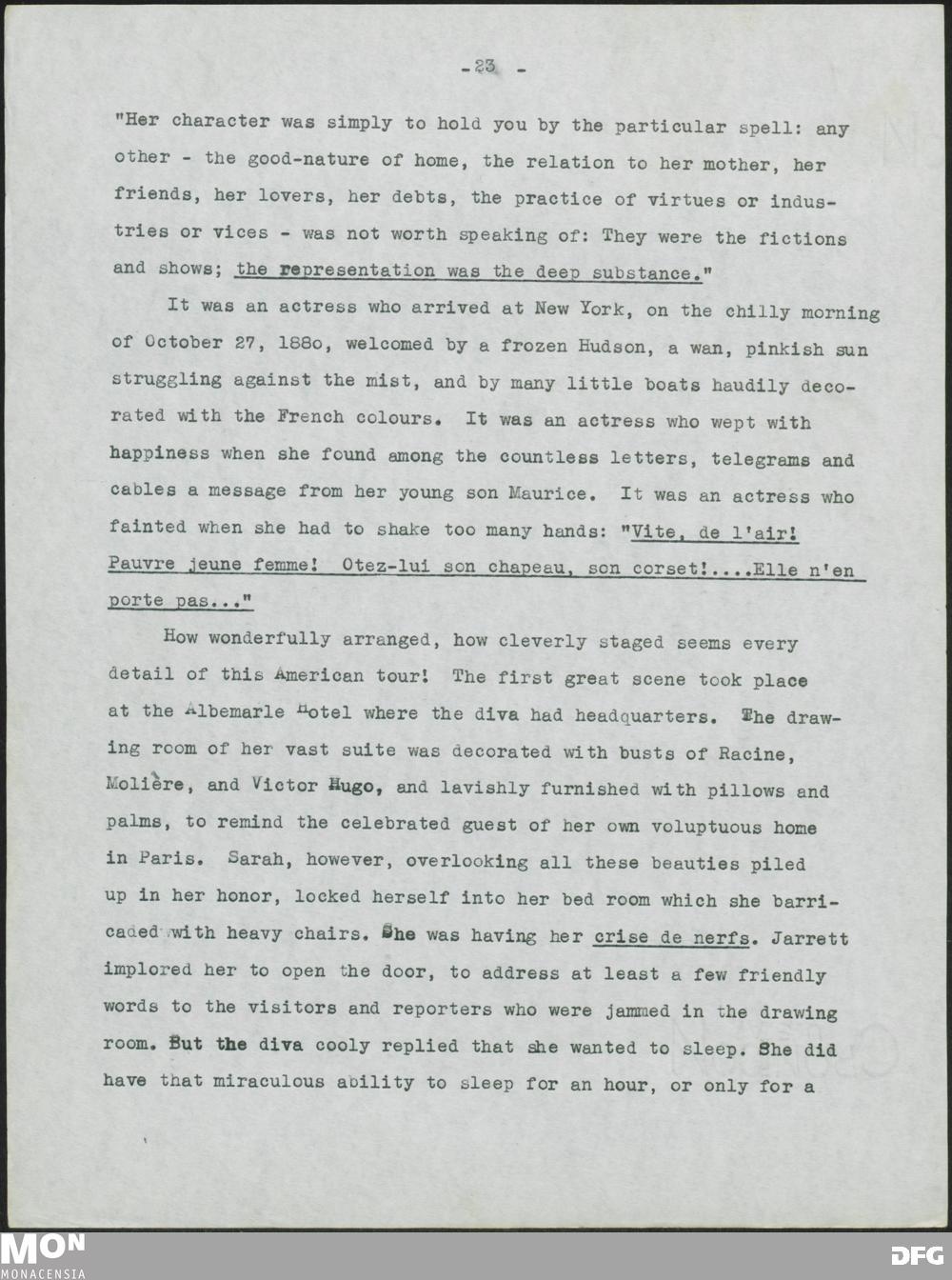 - 23 -

"Her character was simply to hold you by the particular spell: any other - the good-nature of home, the relation to her mother, her friends, her lovers, her debts, the practice of virtues or industries or vices - was not worth speaking of: They were the fictions and shows; the representation was the deep substance."

It was an actress who arrived at New York, on the chilly morning of October 27, 188o, welcomed by a frozen Hudson, a wan, pinkish sun struggling against the mist, and by many little boats haudily decorated with the French colours. It was an actress who wept with happiness when she found among the countless letters, telegrams and cables a message from her young son Maurice. It was an actress who fainted when she had to shake too many hands: "Vite, de l'air! Pauvre jeune femme! Otez-lui son chapeau, son corset!....Elle n'en porte pas..."

How wonderfully arranged, how cleverly staged seems every detail of this American tour! The first great scene took place at the Albemarle Hotel where the diva had headquarters. The drawing room of her vast suite was decorated with busts of Racine, Molière, and Victor Hugo, and lavishly furnished with pillows and palms, to remind the celebrated guest of her own voluptuous home in Paris. Sarah, however, overlooking all these beauties piled up in her honor, locked herself into her bed room which she barricaded with heavy chairs. She was having her crise de nerfs. Jarrett implored her to open the door, to address at least a few friendly words to the visitors and reporters who were jammed in the drawing room. But the diva cooly replied that she wanted to sleep. She did have that miraculous ability to sleep for an hour, or only for a

MON MONACENSIA

DFG